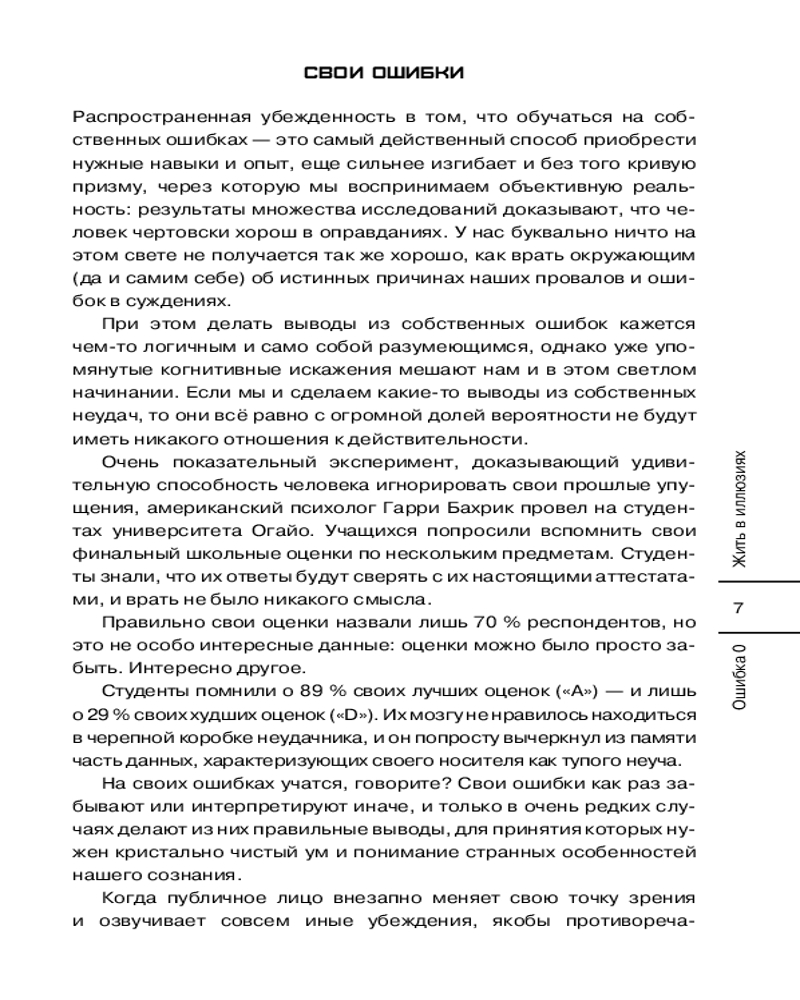 СВОИ ОШИБКИ

Распространенная убежденность в том, что обучаться на собственных ошибках — это самый действенный способ приобрести нужные навыки и опыт, еще сильнее изгибает и без того кривую призму, через которую мы воспринимаем объективную реальность: результаты множества исследований доказывают, что человек чертовски хорош в оправданиях. У нас буквально ничто на этом свете не получается так же хорошо, как врать окружающим (да и самим себе) об истинных причинах наших провалов и ошибок в суждениях.

При этом делать выводы из собственных ошибок кажется чем-то логичным и само собой разумеющимся, однако уже упомянутые когнитивные искажения мешают нам и в этом светлом начинании. Если мы и сделаем какие-то выводы из собственных неудач, то они всё равно с огромной долей вероятности не будут иметь никакого отношения к действительности.

Очень показательный эксперимент, доказывающий удивительную способность человека игнорировать свои прошлые упущения, американский психолог Гарри Бахрик провел на студентах университета Огайо. Учащихся попросили вспомнить свои финальный школьные оценки по нескольким предметам. Студенты знали, что их ответы будут сверять с их настоящими аттестатами, и врать не было никакого смысла.

Правильно свои оценки назвали лишь 70 % респондентов, но это не особо интересные данные: оценки можно было просто забыть. Интересно другое.

Студенты помнили о 89 % своих лучших оценок («A») — и лишь о 29 % своих худших оценок («D»). Их мозгу не нравилось находиться в черепной коробке неудачника, и он попросту вычеркнул из памяти часть данных, характеризующих своего носителя как тупого неуча.

На своих ошибках учатся, говорите? Свои ошибки как раз забывают или интерпретируют иначе, и только в очень редких случаях делают из них правильные выводы, для принятия которых нужен кристально чистый ум и понимание странных особенностей нашего сознания.

Когда публичное лицо внезапно меняет свою точку зрения и озвучивает совсем иные убеждения, якобы противореча-

Жить в иллюзиях

7

Ошибка 0